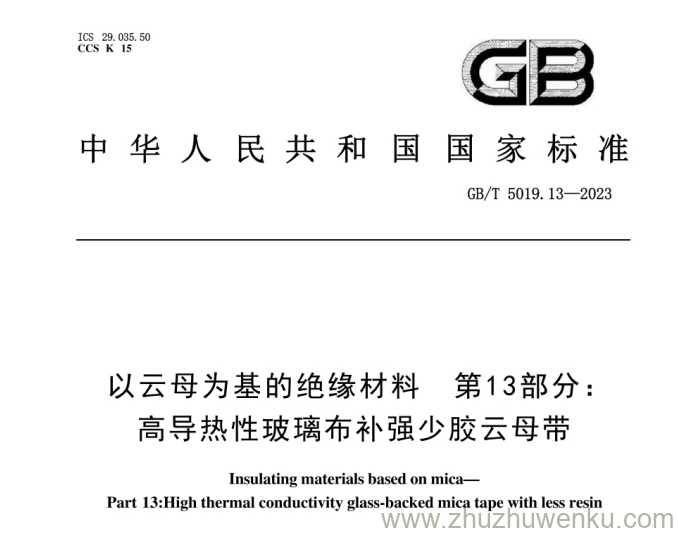 ICS 29.035.50
CCS K 15

GB

中华人民共和国国家标准

GB/T 5019.13—2023

以云母为基的绝缘材料 第13部分：
高导热性玻璃布补强少胶云母带

Insulating materials based on mica—
Part 13:High thermal conductivity glass-backed mica tape with less resin

www.zhuzhuwenku.com